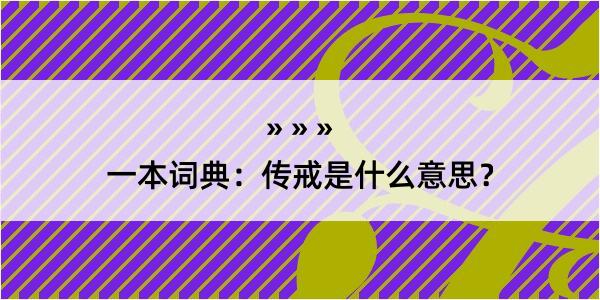 » » »

一本词典：传戒是什么意思？